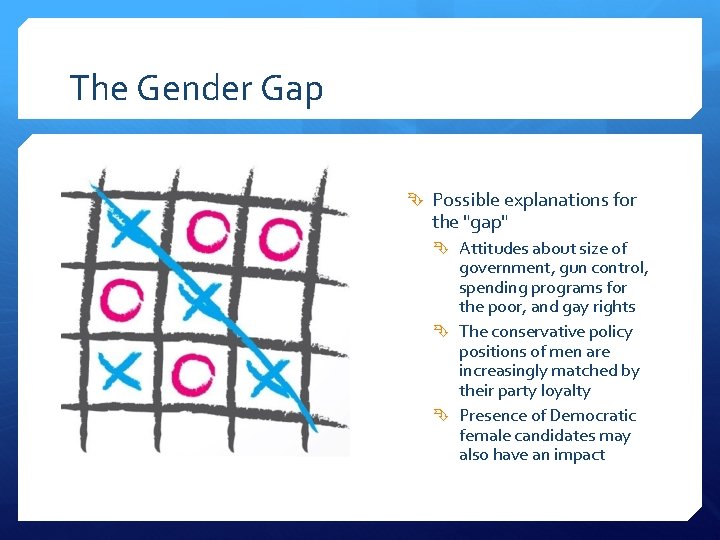 The Gender Gap

Possible explanations for the "gap"

Attitudes about size of government, gun control, spending programs for the poor, and gay rights

The conservative policy positions of men are increasingly matched by their party loyalty

Presence of Democratic female candidates may also have an impact